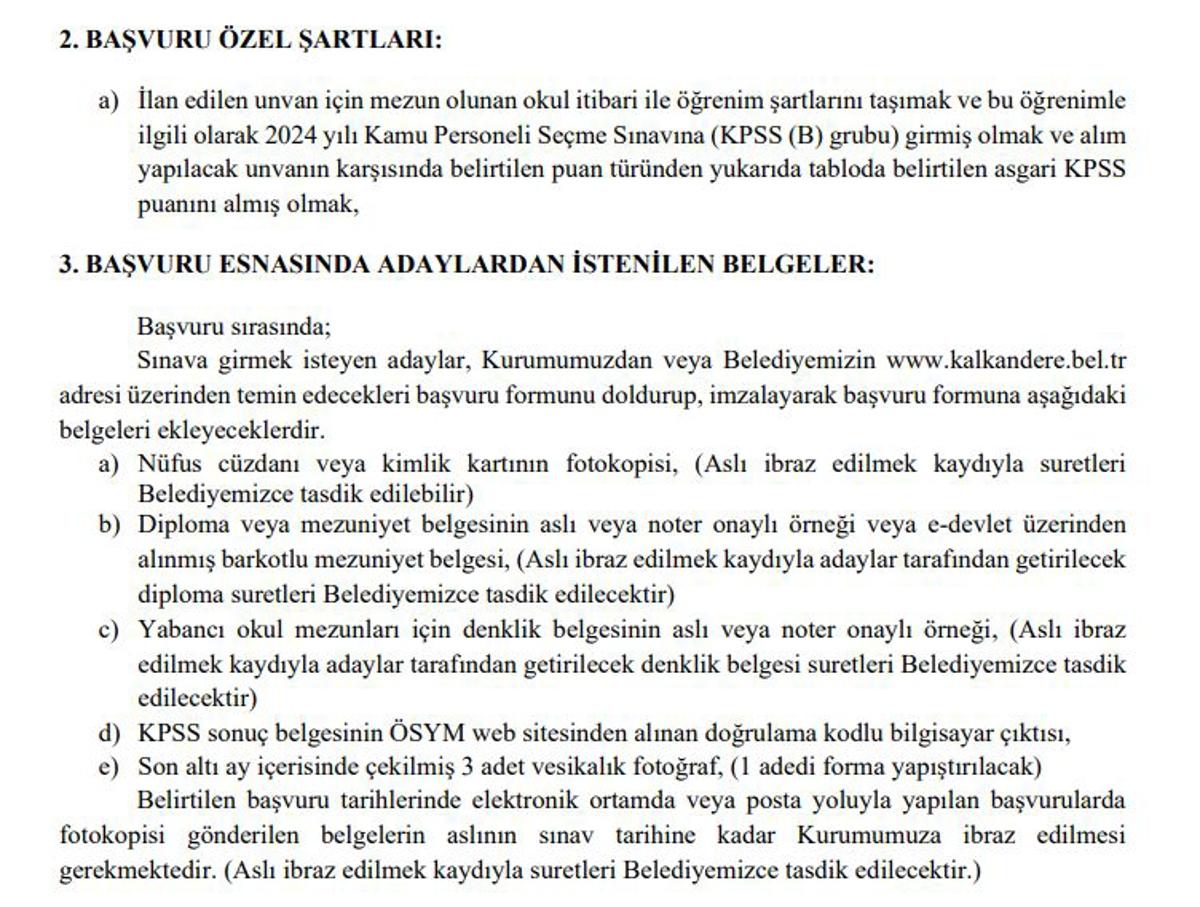 2. BAŞVURU ÖZEL ŞARTLARI:

a) İlan edilen unvan için mezun olunan okul itibari ile öğrenim şartlarını taşımak ve bu öğrenimle ilgili olarak 2024 yılı Kamu Personeli Seçme Sınavına (KPSS (B) grubu) girmiş olmak ve alım yapılacak unvanın karşısında belirtilen puan türünden yukarıda tabloda belirtilen asgari KPSS puanını almış olmak,

3. BAŞVURU ESNASINDA ADAYLARDAN İSTENİLEN BELGELER:

Başvuru sırasında;
Sınava girmek isteyen adaylar, Kurumumuzdan veya Belediyemizin www.kalkandere.bel.tr adresi üzerinden temin edecekleri başvuru formunu doldurup, imzalayarak başvuru formuna aşağıdaki belgeleri ekleyeceklerdir.
a) Nüfus cüzdanı veya kimlik kartının fotokopisi, (Aslı ibraz edilmek kaydıyla suretleri Belediyemizce tasdik edilebilir)
b) Diploma veya mezuniyet belgesinin aslı veya noter onaylı örneği veya e-devlet üzerinden alınmış barkotlu mezuniyet belgesi, (Aslı ibraz edilmek kaydıyla adaylar tarafından getirilecek diploma suretleri Belediyemizce tasdik edilecektir)
c) Yabancı okul mezunları için denklik belgesinin aslı veya noter onaylı örneği, (Aslı ibraz edilmek kaydıyla adaylar tarafından getirilecek denklik belgesi suretleri Belediyemizce tasdik edilecektir)
d) KPSS sonuç belgesinin ÖSYM web sitesinden alınan doğrulama kodlu bilgisayar çıktısı,
e) Son altı ay içerisinde çekilmiş 3 adet vesikalık fotoğraf, (1 adedi forma yapıştırılacak)
Belirtilen başvuru tarihlerinde elektronik ortamda veya posta yoluyla yapılan başvurularda fotokopisi gönderilen belgelerin aslının sınav tarihine kadar Kurumumuza ibraz edilmesi gerekmektedir. (Aslı ibraz edilmek kaydıyla suretleri Belediyemizce tasdik edilecektir.)